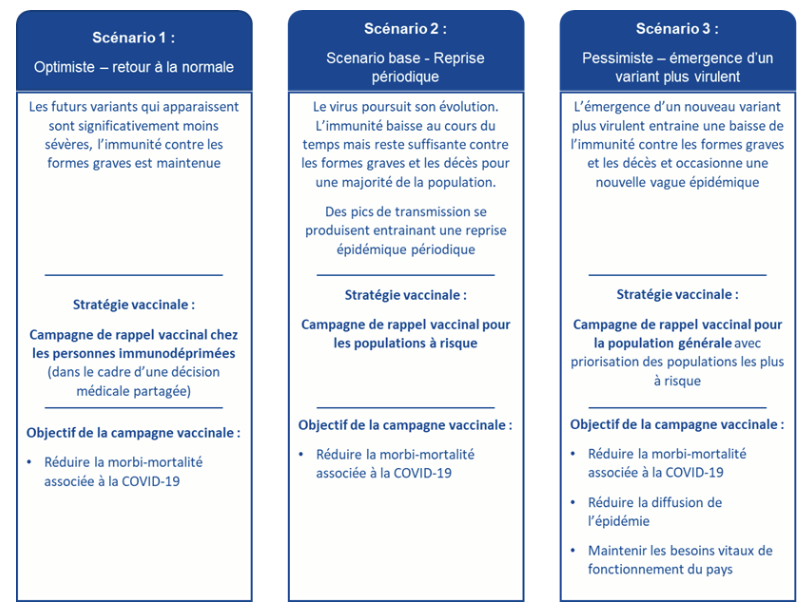 Scénario 1 :

Optimiste – retour à la normale

Les futurs variants qui apparaissent sont significativement moins sévères, l'immunité contre les formes graves est maintenue

Stratégie vaccinale :

Campagne de rappel vaccinal chez les personnes immunodéprimées (dans le cadre d'une décision médicale partagée)

Objectif de la campagne vaccinale :

• Réduire la morbi-mortalité associée à la COVID-19

Scénario 2 :

Scenario base - Reprise périodique

Le virus poursuit son évolution. L'immunité baisse au cours du temps mais reste suffisante contre les formes graves et les décès pour une majorité de la population.

Des pics de transmission se produisent entrainant une reprise épidémique périodique

Stratégie vaccinale :

Campagne de rappel vaccinal pour les populations à risque

Objectif de la campagne vaccinale :

• Réduire la morbi-mortalité associée à la COVID-19

Scénario 3 :

Pessimiste – émergence d'un variant plus virulent

L'émergence d'un nouveau variant plus virulent entraine une baisse de l'immunité contre les formes graves et les décès et occasionne une nouvelle vague épidémique

Stratégie vaccinale :

Campagne de rappel vaccinal pour la population générale avec priorisation des populations les plus à risque

Objectif de la campagne vaccinale :

• Réduire la morbi-mortalité associée à la COVID-19

• Réduire la diffusion de l'épidémie

• Maintenir les besoins vitaux de fonctionnement du pays